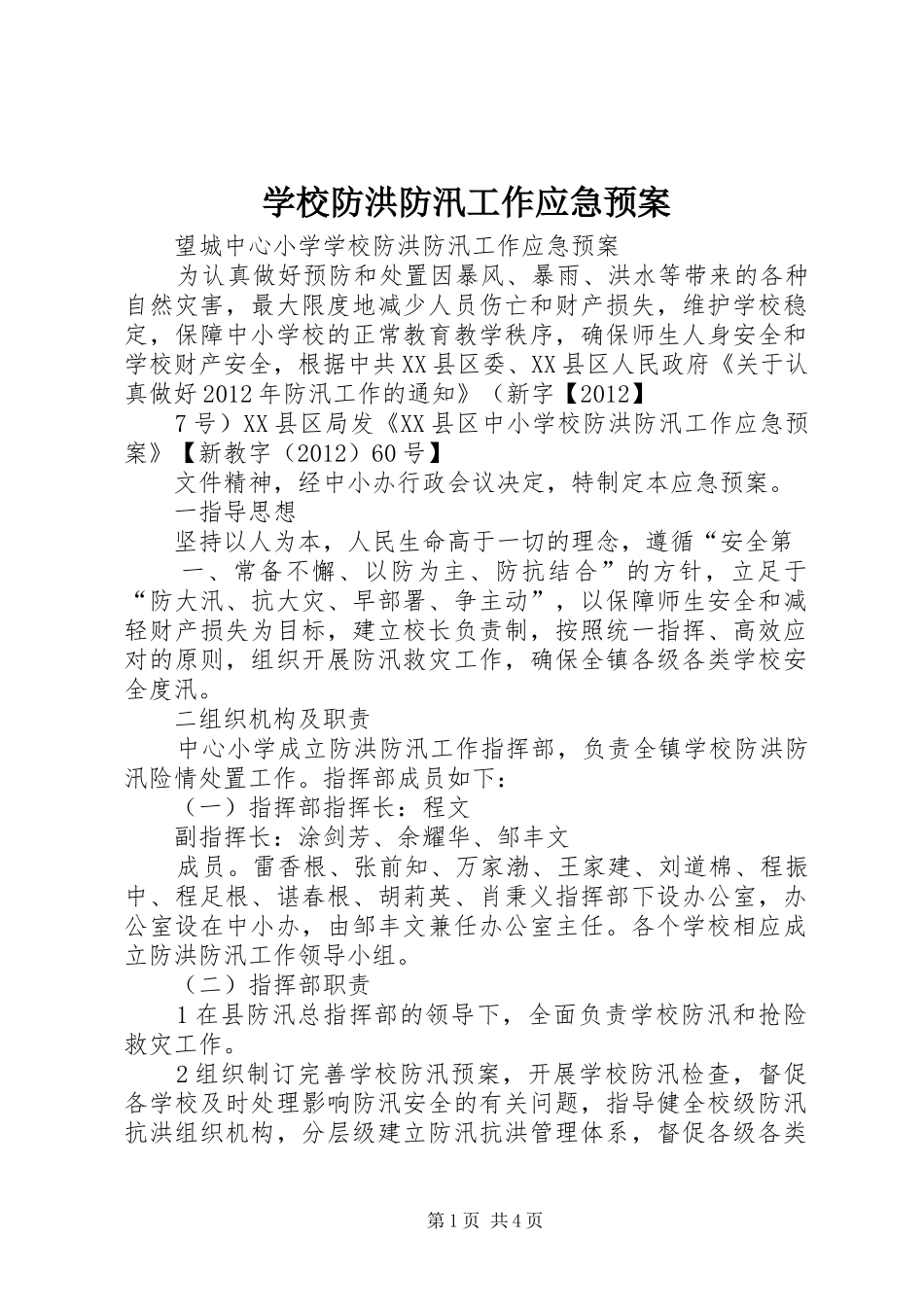 学校防洪防汛工作应急预案

望城中心小学学校防洪防汛工作应急预案

为认真做好预防和处置因暴风、暴雨、洪水等带来的各种自然灾害，最大限度地减少人员伤亡和财产损失，维护学校稳定，保障中小学校的正常教育教学秩序，确保师生人身安全和学校财产安全，根据中共XX县区委、XX县区人民政府《关于认真做好2012年防汛工作的通知》（新字【2012】

7号）XX县区局发《XX县区中小学校防洪防汛工作应急预案》【新教字（2012）60号】

文件精神，经中小办行政会议决定，特制定本应急预案。

一指导思想

坚持以人为本，人民生命高于一切的理念，遵循“安全第

一、常备不懈、以防为主、防抗结合”的方针，立足于“防大汛、抗大灾、早部署、争主动”，以保障师生安全和减轻财产损失为目标，建立校长负责制，按照统一指挥、高效应对的原则，组织开展防汛救灾工作，确保全镇各级各类学校安全度汛。

二组织机构及职责

中心小学成立防洪防汛工作指挥部，负责全镇学校防洪防汛险情处置工作。指挥部成员如下：

（一）指挥部指挥长：程文

副指挥长：涂剑芳、余耀华、邹丰文

成员。雷香根、张前知、万家渤、王家建、刘道棉、程振中、程足根、谌春根、胡莉英、肖秉义指挥部下设办公室，办公室设在中小办，由邹丰文兼任办公室主任。各个学校相应成立防洪防汛工作领导小组。

（二）指挥部职责

1在县防汛总指挥部的领导下，全面负责学校防汛和抢险救灾工作。

2组织制订完善学校防汛预案，开展学校防汛检查，督促各学校及时处理影响防汛安全的有关问题，指导健全校级防汛抗洪组织机构，分层级建立防汛抗洪管理体系，督促各级各类

第1页 共4页